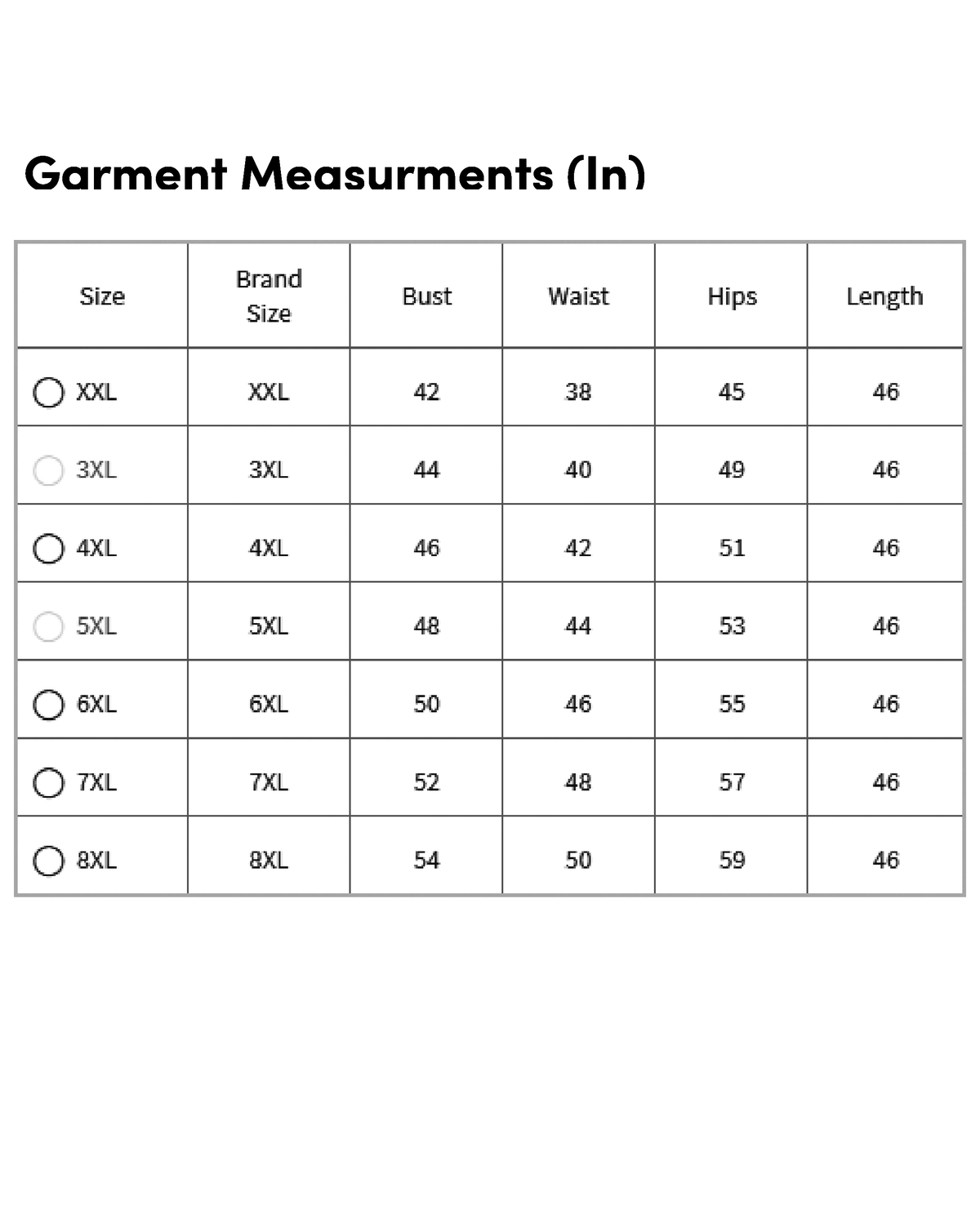 Garment Measurments (In)

| Size | Brand Size | Bust | Waist | Hips | Length |
|---|---|---|---|---|---|
| XXL | XXL | 42 | 38 | 45 | 46 |
| 3XL | 3XL | 44 | 40 | 49 | 46 |
| 4XL | 4XL | 46 | 42 | 51 | 46 |
| 5XL | 5XL | 48 | 44 | 53 | 46 |
| 6XL | 6XL | 50 | 46 | 55 | 46 |
| 7XL | 7XL | 52 | 48 | 57 | 46 |
| 8XL | 8XL | 54 | 50 | 59 | 46 |